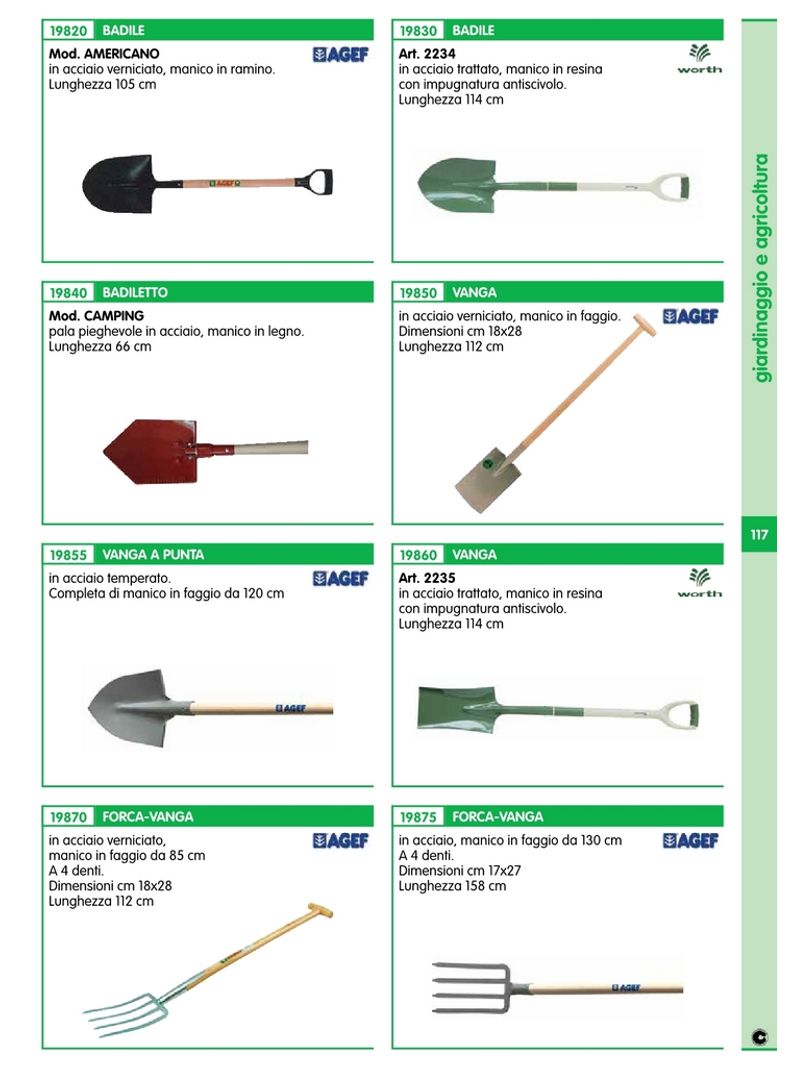 19820 BADILE

Mod. AMERICANO
in acciaio verniciato, manico in ramino.
Lunghezza 105 cm

AGEF

AGEF

19830 BADILE

Art. 2234
in acciaio trattato, manico in resina con impugnatura antiscivolo.
Lunghezza 114 cm

worth

19840 BADILETTO

Mod. CAMPING
pala pieghevole in acciaio, manico in legno.
Lunghezza 66 cm

19850 VANGA

in acciaio verniciato, manico in faggio.
Dimensioni cm 18x28
Lunghezza 112 cm

AGEF

19855 VANGA A PUNTA

in acciaio temperato.
Completa di manico in faggio da 120 cm

AGEF

AGEF

19860 VANGA

Art. 2235
in acciaio trattato, manico in resina con impugnatura antiscivolo.
Lunghezza 114 cm

worth

19870 FORCA-VANGA

in acciaio verniciato,
manico in faggio da 85 cm
A 4 denti.
Dimensioni cm 18x28
Lunghezza 112 cm

AGEF

19875 FORCA-VANGA

in acciaio, manico in faggio da 130 cm
A 4 denti.
Dimensioni cm 17x27
Lunghezza 158 cm

AGEF

AGEF

giardinaggio e agricoltura

117

C